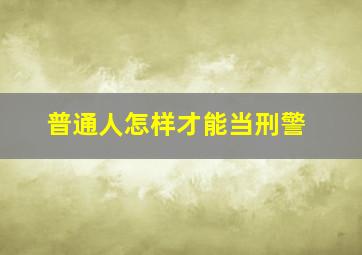 普通人怎样才能当刑警